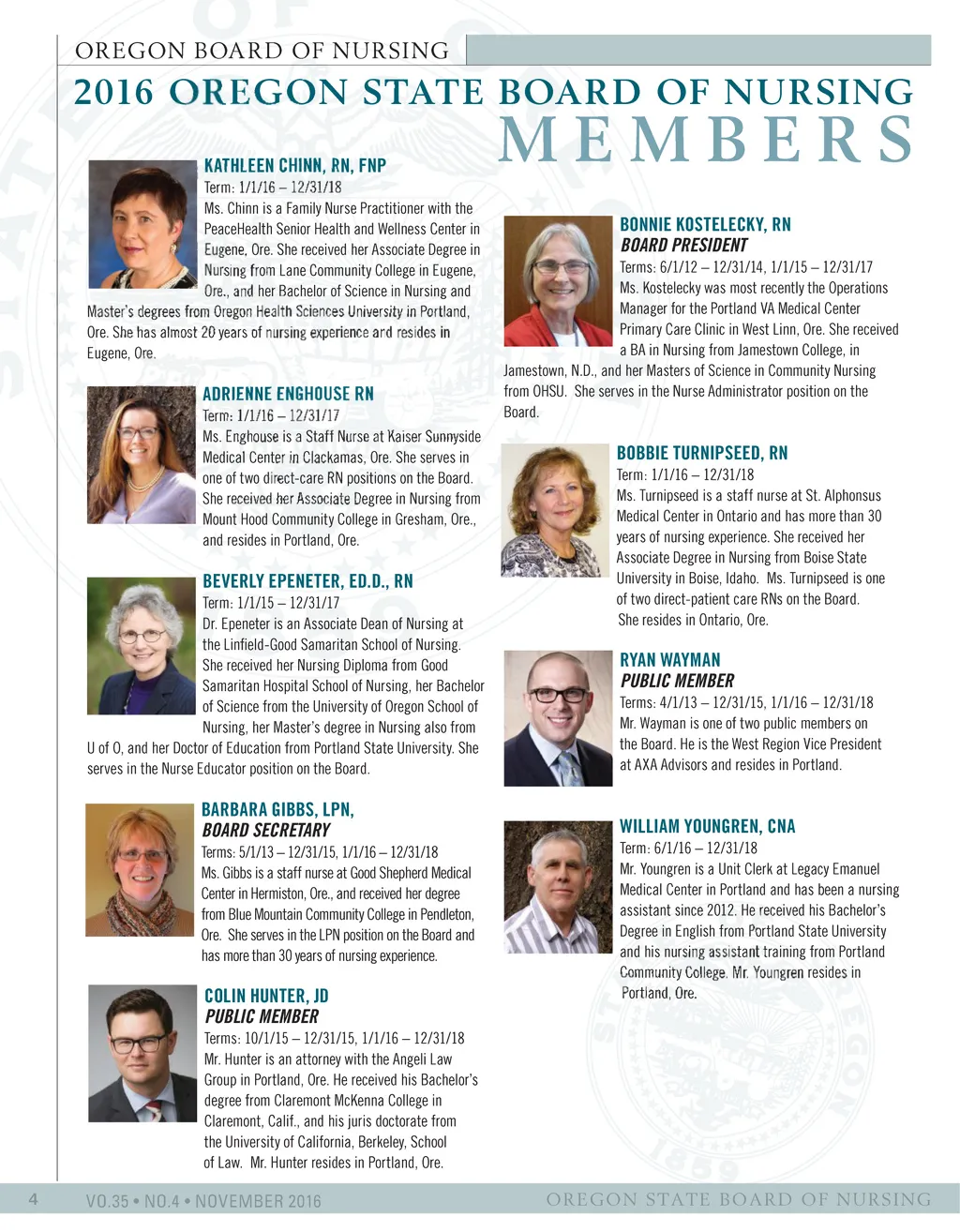 OREGON BOARD OF NURSING

2016 OREGON STATE BOARD OF NURSING MEMBERS

KATHLEEN CHINN, RN, FNP
Term: 1/1/16 – 12/31/18
Ms. Chinn is a Family Nurse Practitioner with the PeaceHealth Senior Health and Wellness Center in Eugene, Ore. She received her Associate Degree in Nursing from Lane Community College in Eugene, Ore., and her Bachelor of Science in Nursing and Master's degrees from Oregon Health Sciences University in Portland, Ore. She has almost 20 years of nursing experience and resides in Eugene, Ore.

ADRIENNE ENGHOUSE RN
Term: 1/1/16 – 12/31/17
Ms. Enghouse is a Staff Nurse at Kaiser Sunnyside Medical Center in Clackamas, Ore. She serves in one of two direct-care RN positions on the Board. She received her Associate Degree in Nursing from Mount Hood Community College in Gresham, Ore., and resides in Portland, Ore.

BEVERLY EPENETER, ED.D., RN
Term: 1/1/15 – 12/31/17
Dr. Epeneter is an Associate Dean of Nursing at the Linfield-Good Samaritan School of Nursing. She received her Nursing Diploma from Good Samaritan Hospital School of Nursing, her Bachelor of Science from the University of Oregon School of Nursing, her Master's degree in Nursing also from U of O, and her Doctor of Education from Portland State University. She serves in the Nurse Educator position on the Board.

BARBARA GIBBS, LPN,
BOARD SECRETARY
Terms: 5/1/13 – 12/31/15, 1/1/16 – 12/31/18
Ms. Gibbs is a staff nurse at Good Shepherd Medical Center in Hermiston, Ore., and received her degree from Blue Mountain Community College in Pendleton, Ore. She serves in the LPN position on the Board and has more than 30 years of nursing experience.

COLIN HUNTER, JD
PUBLIC MEMBER
Terms: 10/1/15 – 12/31/15, 1/1/16 – 12/31/18
Mr. Hunter is an attorney with the Angeli Law Group in Portland, Ore. He received his Bachelor's degree from Claremont McKenna College in Claremont, Calif., and his juris doctorate from the University of California, Berkeley, School of Law. Mr. Hunter resides in Portland, Ore.

BONNIE KOSTELECKY, RN
BOARD PRESIDENT
Terms: 6/1/12 – 12/31/14, 1/1/15 – 12/31/17
Ms. Kostelecky was most recently the Operations Manager for the Portland VA Medical Center Primary Care Clinic in West Linn, Ore. She received a BA in Nursing from Jamestown College, in Jamestown, N.D., and her Masters of Science in Community Nursing from OHSU. She serves in the Nurse Administrator position on the Board.

BOBBIE TURNIPSEED, RN
Term: 1/1/16 – 12/31/18
Ms. Turnipseed is a staff nurse at St. Alphonsus Medical Center in Ontario and has more than 30 years of nursing experience. She received her Associate Degree in Nursing from Boise State University in Boise, Idaho. Ms. Turnipseed is one of two direct-patient care RNs on the Board. She resides in Ontario, Ore.

RYAN WAYMAN
PUBLIC MEMBER
Terms: 4/1/13 – 12/31/15, 1/1/16 – 12/31/18
Mr. Wayman is one of two public members on the Board. He is the West Region Vice President at AXA Advisors and resides in Portland.

WILLIAM YOUNGREN, CNA
Term: 6/1/16 – 12/31/18
Mr. Youngren is a Unit Clerk at Legacy Emanuel Medical Center in Portland and has been a nursing assistant since 2012. He received his Bachelor's Degree in English from Portland State University and his nursing assistant training from Portland Community College. Mr. Youngren resides in Portland, Ore.

4 VO.35 • NO.4 • NOVEMBER 2016 OREGON STATE BOARD OF NURSING